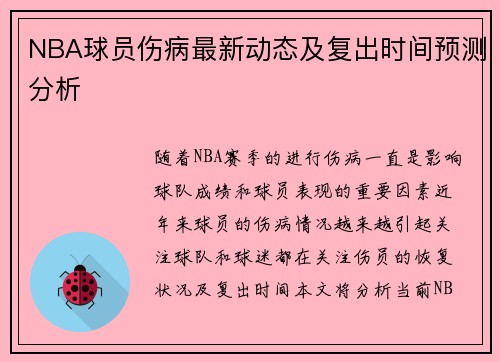 NBA球员伤病最新动态及复出时间预测分析

随着NBA赛季的进行伤病一直是影响球队成绩和球员表现的重要因素近年来球员的伤病情况越来越引起关注球队和球迷都在关注伤员的恢复状况及复出时间本文将分析当前NB